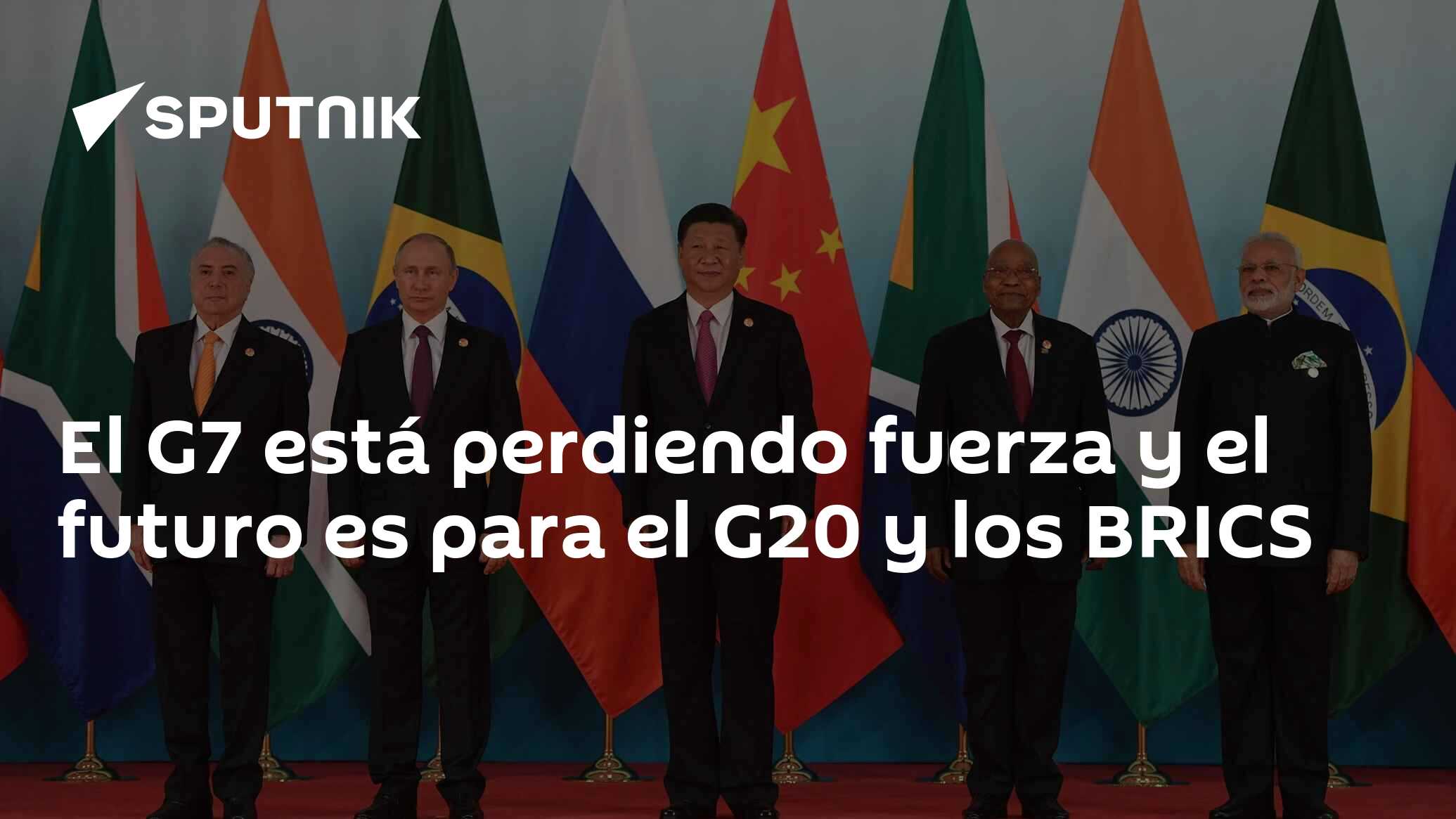 SPUTNIK

El G7 está perdiendo fuerza y el futuro es para el G20 y los BRICS